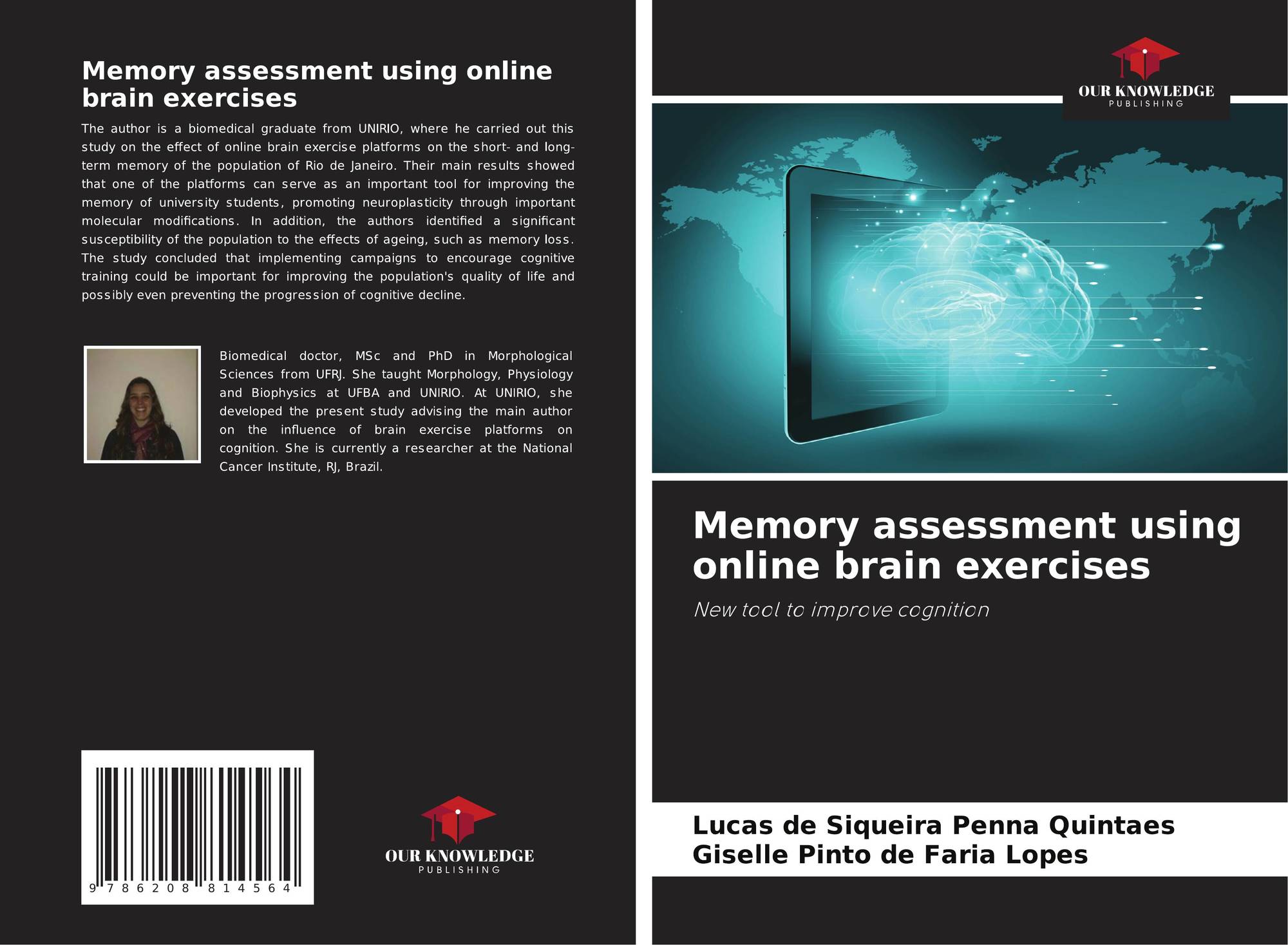 Memory assessment using online brain exercises

The author is a biomedical graduate from UNIRIO, where he carried out this study on the effect of online brain exercise platforms on the short- and long-term memory of the population of Rio de Janeiro. Their main results showed that one of the platforms can serve as an important tool for improving the memory of university students, promoting neuroplasticity through important molecular modifications. In addition, the authors identified a significant susceptibility of the population to the effects of ageing, such as memory loss. The study concluded that implementing campaigns to encourage cognitive training could be important for improving the population's quality of life and possibly even preventing the progression of cognitive decline.

Biomedical doctor, MSc and PhD in Morphological Sciences from UFRJ. She taught Morphology, Physiology and Biophysics at UFBA and UNIRIO. At UNIRIO, she developed the present study advising the main author on the influence of brain exercise platforms on cognition. She is currently a researcher at the National Cancer Institute, RJ, Brazil.

9 786208 814564

OUR KNOWLEDGE
PUBLISHING

OUR KNOWLEDGE
PUBLISHING

Memory assessment using online brain exercises

New tool to improve cognition

Lucas de Siqueira Penna Quintaes
Giselle Pinto de Faria Lopes